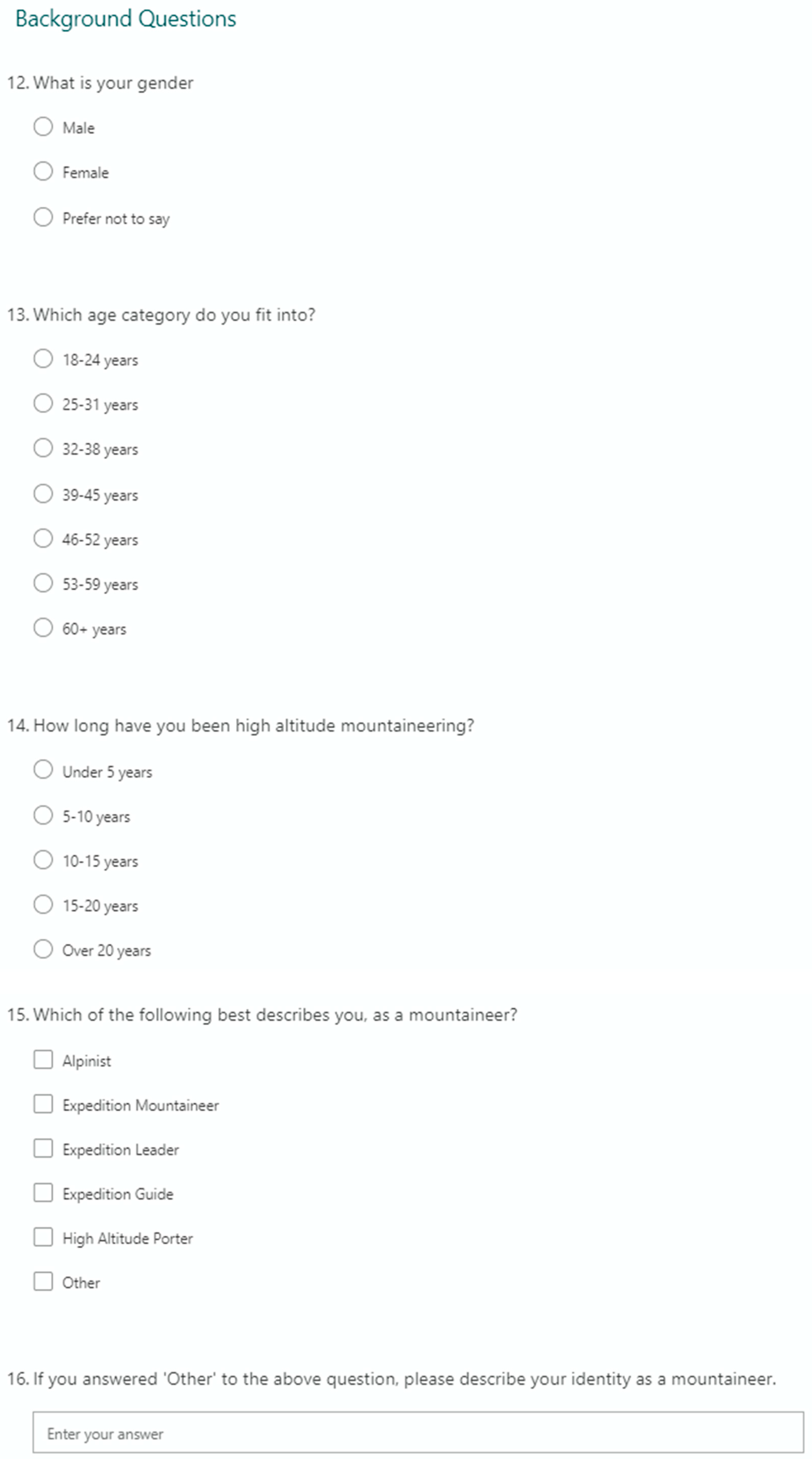 Background Questions

12. What is your gender

Male

Female

Prefer not to say

13. Which age category do you fit into?

18-24 years

25-31 years

32-38 years

39-45 years

46-52 years

53-59 years

60+ years

14. How long have you been high altitude mountaineering?

Under 5 years

5-10 years

10-15 years

15-20 years

Over 20 years

15. Which of the following best describes you, as a mountaineer?

Alpinist

Expedition Mountaineer

Expedition Leader

Expedition Guide

High Altitude Porter

Other

16. If you answered 'Other' to the above question, please describe your identity as a mountaineer.

Enter your answer